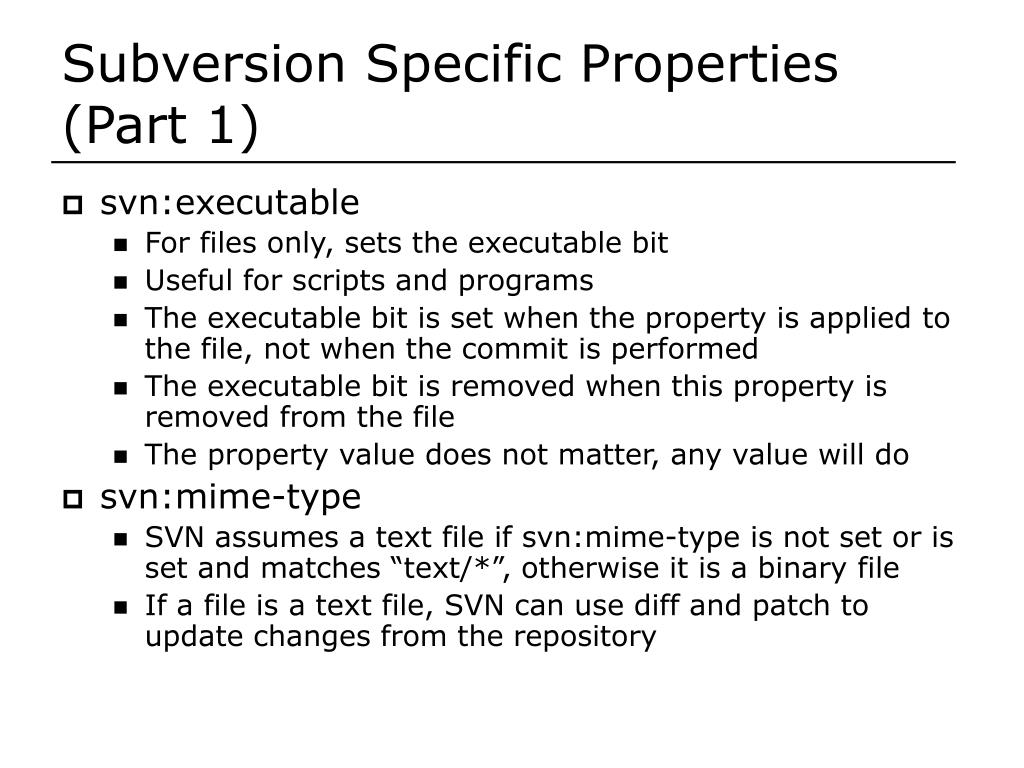 Subversion Specific Properties (Part 1)

svn:executable

For files only, sets the executable bit

Useful for scripts and programs

The executable bit is set when the property is applied to the file, not when the commit is performed

The executable bit is removed when this property is removed from the file

The property value does not matter, any value will do

svn:mime-type

SVN assumes a text file if svn:mime-type is not set or is set and matches “text/*”, otherwise it is a binary file

If a file is a text file, SVN can use diff and patch to update changes from the repository